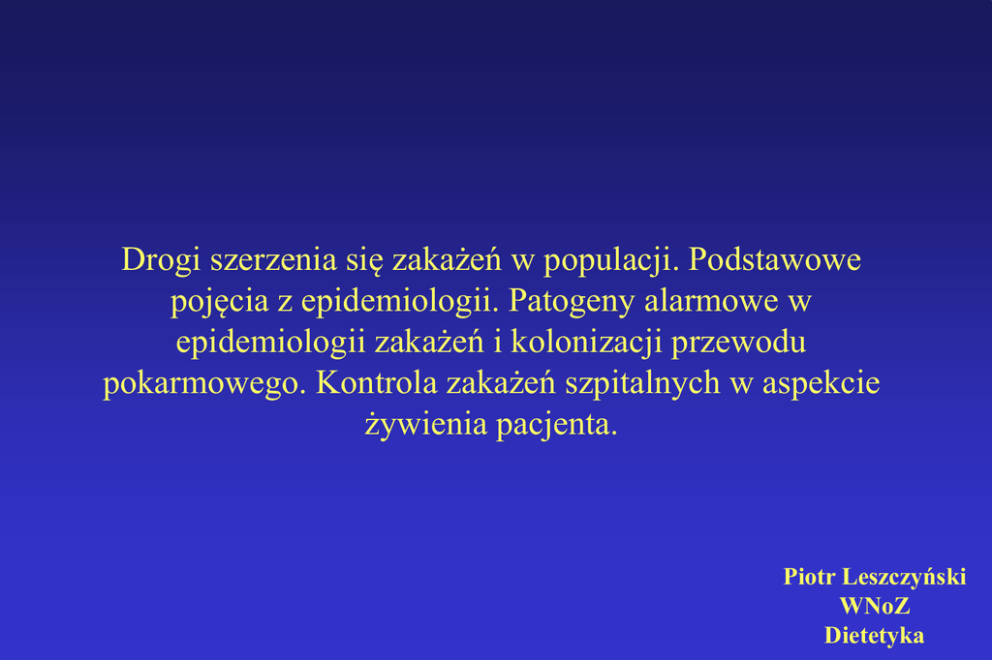 Drogi szerzenia się zakażeń w populacji. Podstawowe pojęcia z epidemiologii. Patogeny alarmowe w epidemiologii zakażeń i kolonizacji przewodu pokarmowego. Kontrola zakażeń szpitalnych w aspekcie żywienia pacjenta.

Piotr Leszczyński
WNoZ
Dietetyka